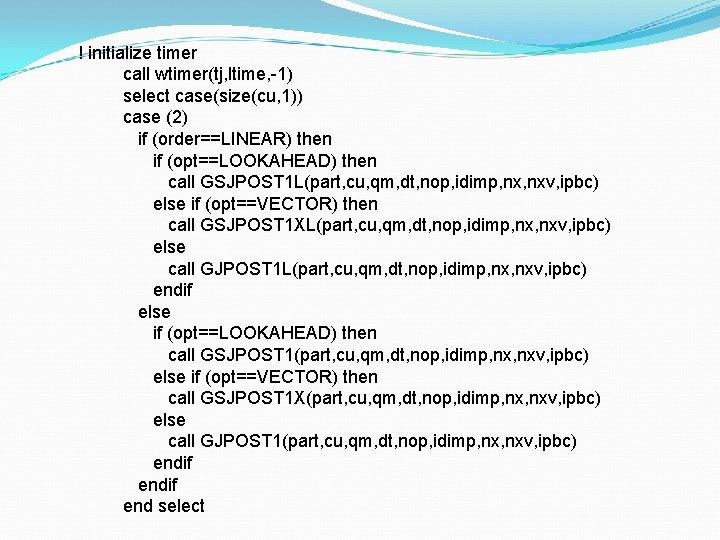 ! initialize timer
call wtimer(tj,ltime,-1)
select case(size(cu,1))
case (2)
if (order==LINEAR) then
if (opt==LOOKAHEAD) then
call GSJPOST1L(part,cu,qm,dt,nop,idimp,nx,nxv,ipbc)
else if (opt==VECTOR) then
call GSJPOST1XL(part,cu,qm,dt,nop,idimp,nx,nxv,ipbc)
else
call GJPOST1L(part,cu,qm,dt,nop,idimp,nx,nxv,ipbc)
endif
else
if (opt==LOOKAHEAD) then
call GSJPOST1(part,cu,qm,dt,nop,idimp,nx,nxv,ipbc)
else if (opt==VECTOR) then
call GSJPOST1X(part,cu,qm,dt,nop,idimp,nx,nxv,ipbc)
else
call GJPOST1(part,cu,qm,dt,nop,idimp,nx,nxv,ipbc)
endif
endif
end select